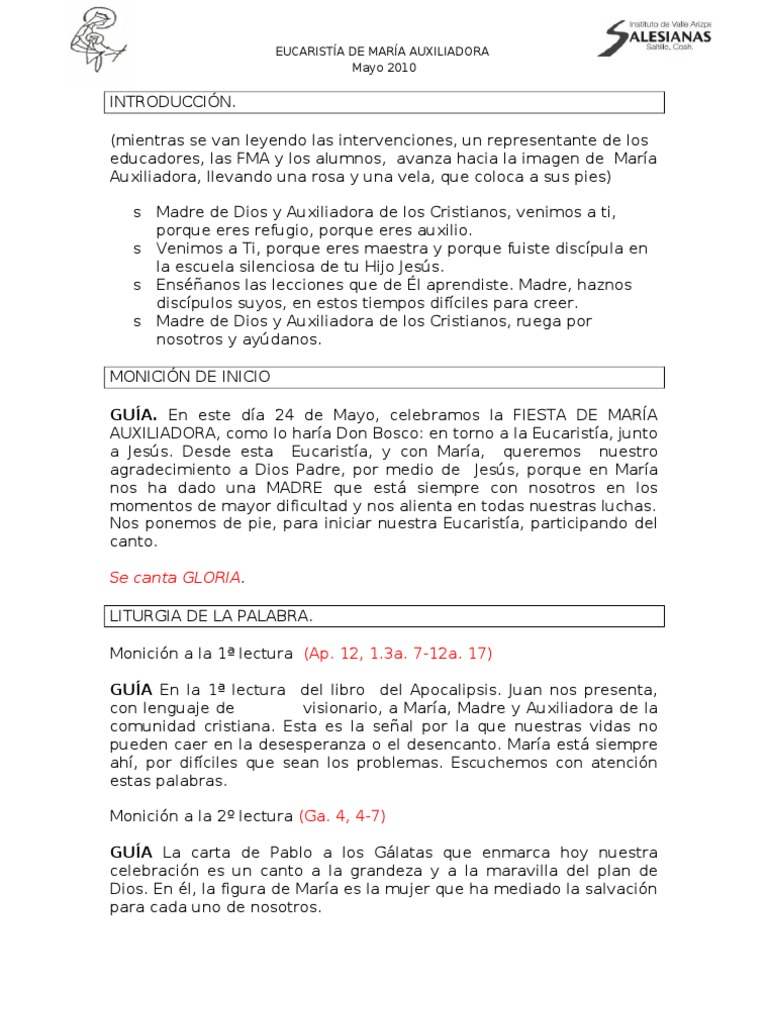 Instituto de Valle Arizpe
SALESIANAS
Saltillo, Coah.

EUCARISTÍA DE MARÍA AUXILIADORA
Mayo 2010

INTRODUCCIÓN.

(mientras se van leyendo las intervenciones, un representante de los educadores, las FMA y los alumnos, avanza hacia la imagen de María Auxiliadora, llevando una rosa y una vela, que coloca a sus pies)

s Madre de Dios y Auxiliadora de los Cristianos, venimos a ti, porque eres refugio, porque eres auxilio.
s Venimos a Ti, porque eres maestra y porque fuiste discípula en la escuela silenciosa de tu Hijo Jesús.
s Enséñanos las lecciones que de Él aprendiste. Madre, haznos discípulos suyos, en estos tiempos difíciles para creer.
s Madre de Dios y Auxiliadora de los Cristianos, ruega por nosotros y ayúdanos.

MONICIÓN DE INICIO

GUÍA. En este día 24 de Mayo, celebramos la FIESTA DE MARÍA AUXILIADORA, como lo haría Don Bosco: en torno a la Eucaristía, junto a Jesús. Desde esta Eucaristía, y con María, queremos nuestro agradecimiento a Dios Padre, por medio de Jesús, porque en María nos ha dado una MADRE que está siempre con nosotros en los momentos de mayor dificultad y nos alienta en todas nuestras luchas. Nos ponemos de pie, para iniciar nuestra Eucaristía, participando del canto.

Se canta GLORIA.

LITURGIA DE LA PALABRA.

Monición a la 1ª lectura (Ap. 12, 1.3a. 7-12a. 17)

GUÍA En la 1ª lectura del libro del Apocalipsis. Juan nos presenta, con lenguaje de visionario, a María, Madre y Auxiliadora de la comunidad cristiana. Esta es la señal por la que nuestras vidas no pueden caer en la desesperanza o el desencanto. María está siempre ahí, por difíciles que sean los problemas. Escuchemos con atención estas palabras.

Monición a la 2º lectura (Ga. 4, 4-7)

GUÍA La carta de Pablo a los Gálatas que enmarca hoy nuestra celebración es un canto a la grandeza y a la maravilla del plan de Dios. En él, la figura de María es la mujer que ha mediado la salvación para cada uno de nosotros.